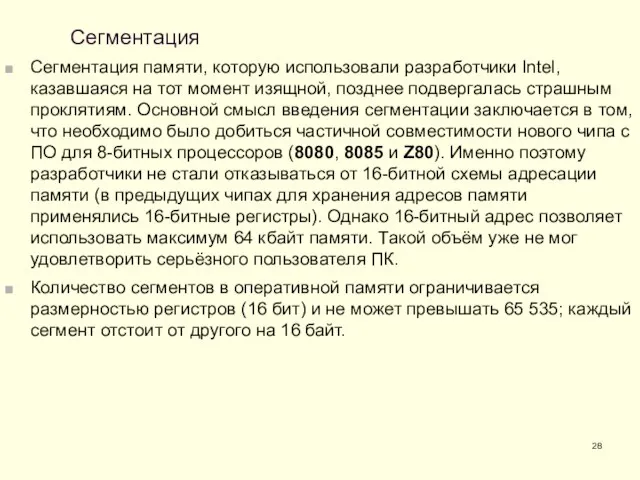 Сегментация

Сегментация памяти, которую использовали разработчики Intel, казавшаяся на тот момент изящной, позднее подвергалась страшным проклятиям. Основной смысл введения сегментации заключается в том, что необходимо было добиться частичной совместимости нового чипа с ПО для 8-битных процессоров (8080, 8085 и Z80). Именно поэтому разработчики не стали отказываться от 16-битной схемы адресации памяти (в предыдущих чипах для хранения адресов памяти применялись 16-битные регистры). Однако 16-битный адрес позволяет использовать максимум 64 кбайт памяти. Такой объём уже не мог удовлетворить серьёзного пользователя ПК.

Количество сегментов в оперативной памяти ограничивается размерностью регистров (16 бит) и не может превышать 65 535; каждый сегмент отстоит от другого на 16 байт.

28